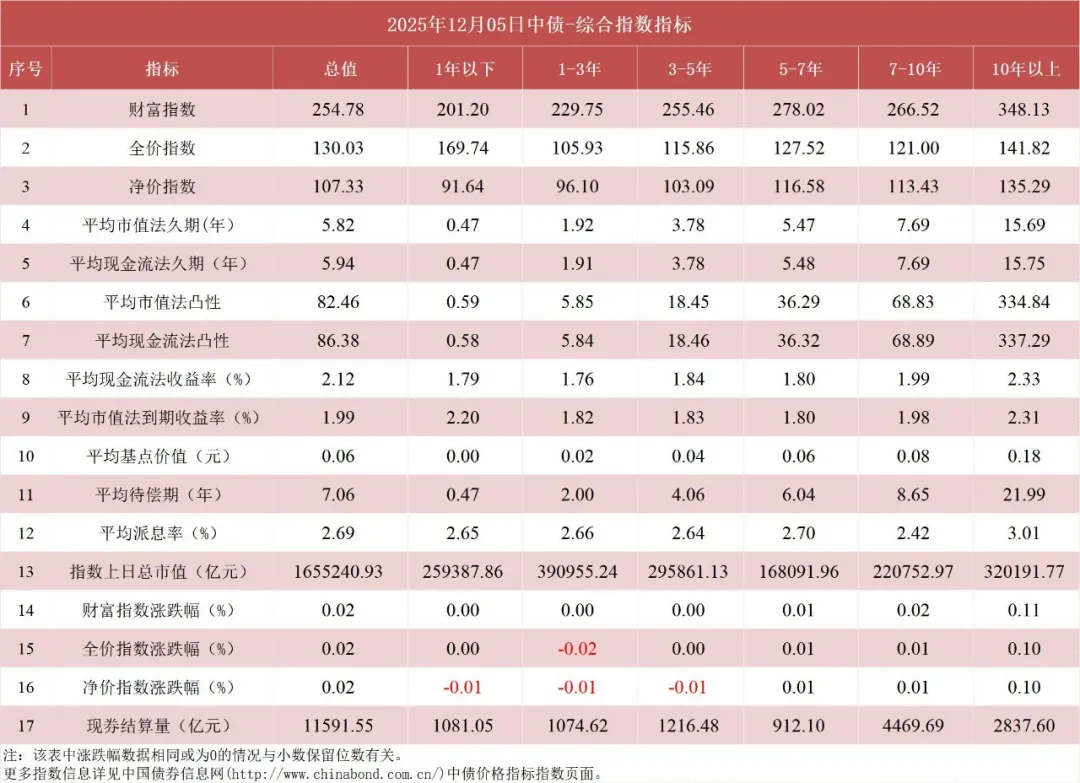 2025年12月05日中债-综合指数指标

| 序号 | 指标 | 总值 | 1年以下 | 1-3年 | 3-5年 | 5-7年 | 7-10年 | 10年以上 |
|---|---|---|---|---|---|---|---|---|
| 1 | 财富指数 | 254.78 | 201.20 | 229.75 | 255.46 | 278.02 | 266.52 | 348.13 |
| 2 | 全价指数 | 130.03 | 169.74 | 105.93 | 115.86 | 127.52 | 121.00 | 141.82 |
| 3 | 净价指数 | 107.33 | 91.64 | 96.10 | 103.09 | 116.58 | 113.43 | 135.29 |
| 4 | 平均市值法久期(年) | 5.82 | 0.47 | 1.92 | 3.78 | 5.47 | 7.69 | 15.69 |
| 5 | 平均现金流法久期(年) | 5.94 | 0.47 | 1.91 | 3.78 | 5.48 | 7.69 | 15.75 |
| 6 | 平均市值法凸性 | 82.46 | 0.59 | 5.85 | 18.45 | 36.29 | 68.83 | 334.84 |
| 7 | 平均现金流法凸性 | 86.38 | 0.58 | 5.84 | 18.46 | 36.32 | 68.89 | 337.29 |
| 8 | 平均现金流法收益率(%) | 2.12 | 1.79 | 1.76 | 1.84 | 1.80 | 1.99 | 2.33 |
| 9 | 平均市值法到期收益率(%) | 1.99 | 2.20 | 1.82 | 1.83 | 1.80 | 1.98 | 2.31 |
| 10 | 平均基点价值(元) | 0.06 | 0.00 | 0.02 | 0.04 | 0.06 | 0.08 | 0.18 |
| 11 | 平均待偿期(年) | 7.06 | 0.47 | 2.00 | 4.06 | 6.04 | 8.65 | 21.99 |
| 12 | 平均派息率(%) | 2.69 | 2.65 | 2.66 | 2.64 | 2.70 | 2.42 | 3.01 |
| 13 | 指数上日总市值(亿元) | 1655240.93 | 259387.86 | 390955.24 | 295861.13 | 168091.96 | 220752.97 | 320191.77 |
| 14 | 财富指数涨跌幅(%) | 0.02 | 0.00 | 0.00 | 0.00 | 0.01 | 0.02 | 0.11 |
| 15 | 全价指数涨跌幅(%) | 0.02 | 0.00 | -0.02 | 0.00 | 0.01 | 0.01 | 0.10 |
| 16 | 净价指数涨跌幅(%) | 0.02 | -0.01 | -0.01 | -0.01 | 0.01 | 0.01 | 0.10 |
| 17 | 现券结算量(亿元) | 11591.55 | 1081.05 | 1074.62 | 1216.48 | 912.10 | 4469.69 | 2837.60 |

注:该表中涨跌幅数据相同或为0的情况与小数保留位数有关。
更多指数信息详见中国债券信息网(http://www.chinabond.com.cn/)中债价格指标指数页面。